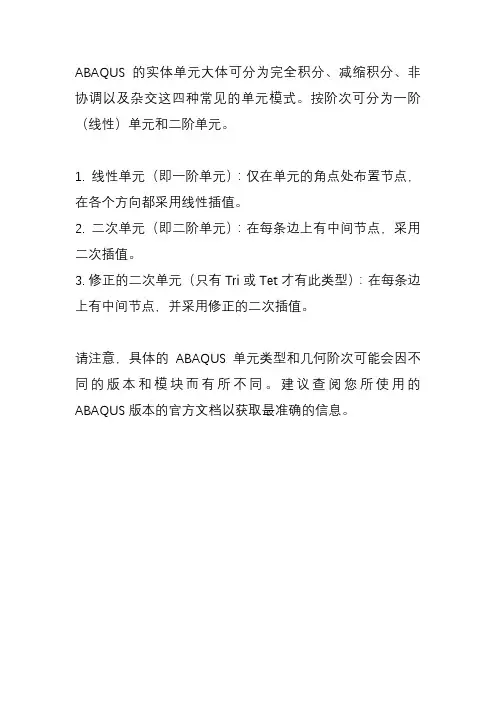 ABAQUS 的实体单元大体可分为完全积分、减缩积分、非协调以及杂交这四种常见的单元模式。按阶次可分为一阶（线性）单元和二阶单元。

1. 线性单元（即一阶单元）：仅在单元的角点处布置节点，在各个方向都采用线性插值。
2. 二次单元（即二阶单元）：在每条边上有中间节点，采用二次插值。
3. 修正的二次单元（只有 Tri 或 Tet 才有此类型）：在每条边上有中间节点，并采用修正的二次插值。

请注意，具体的 ABAQUS 单元类型和几何阶次可能会因不同的版本和模块而有所不同。建议查阅您所使用的 ABAQUS 版本的官方文档以获取最准确的信息。